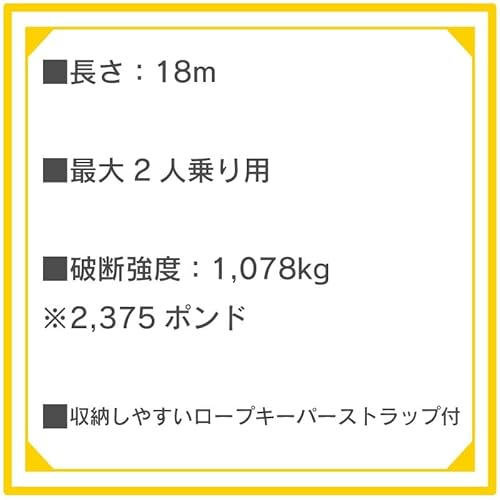 ■長さ：18m

■最大 2 人乗り用

■破断強度：1,078kg
※2,375 ポンド

■収納しやすいロープキーパーストラップ付